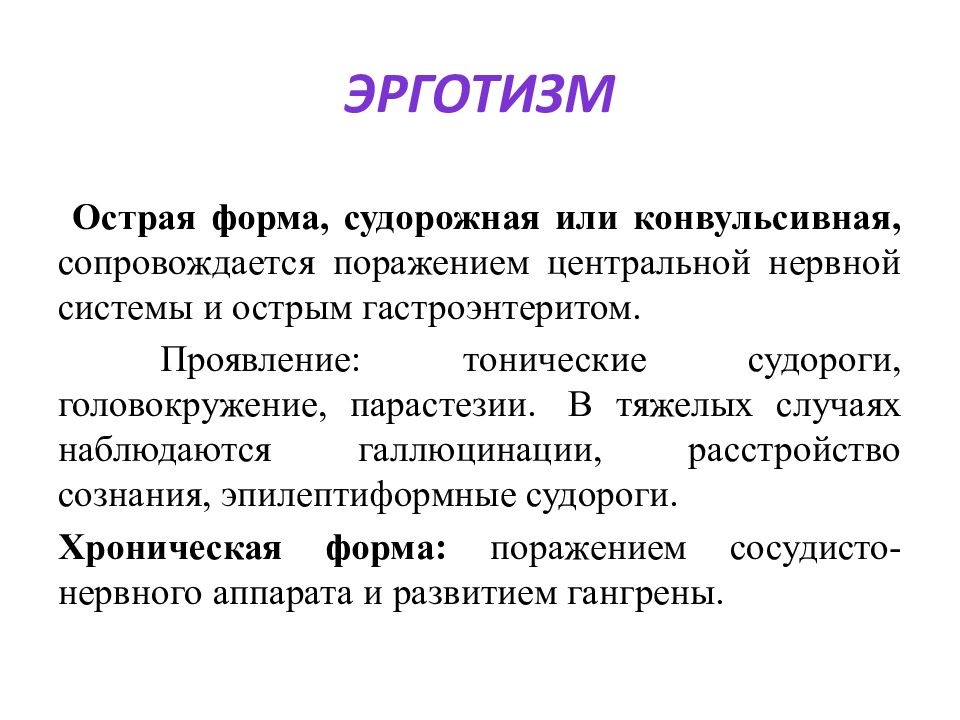 ЭРГОТИЗМ

Острая форма, судорожная или конвульсивная, сопровождается поражением центральной нервной системы и острым гастроэнтеритом.

Проявление: тонические судороги, головокружение, парастезии. В тяжелых случаях наблюдаются галлюцинации, расстройство сознания, эпилептиформные судороги.

Хроническая форма: поражением сосудисто-нервного аппарата и развитием гангрены.